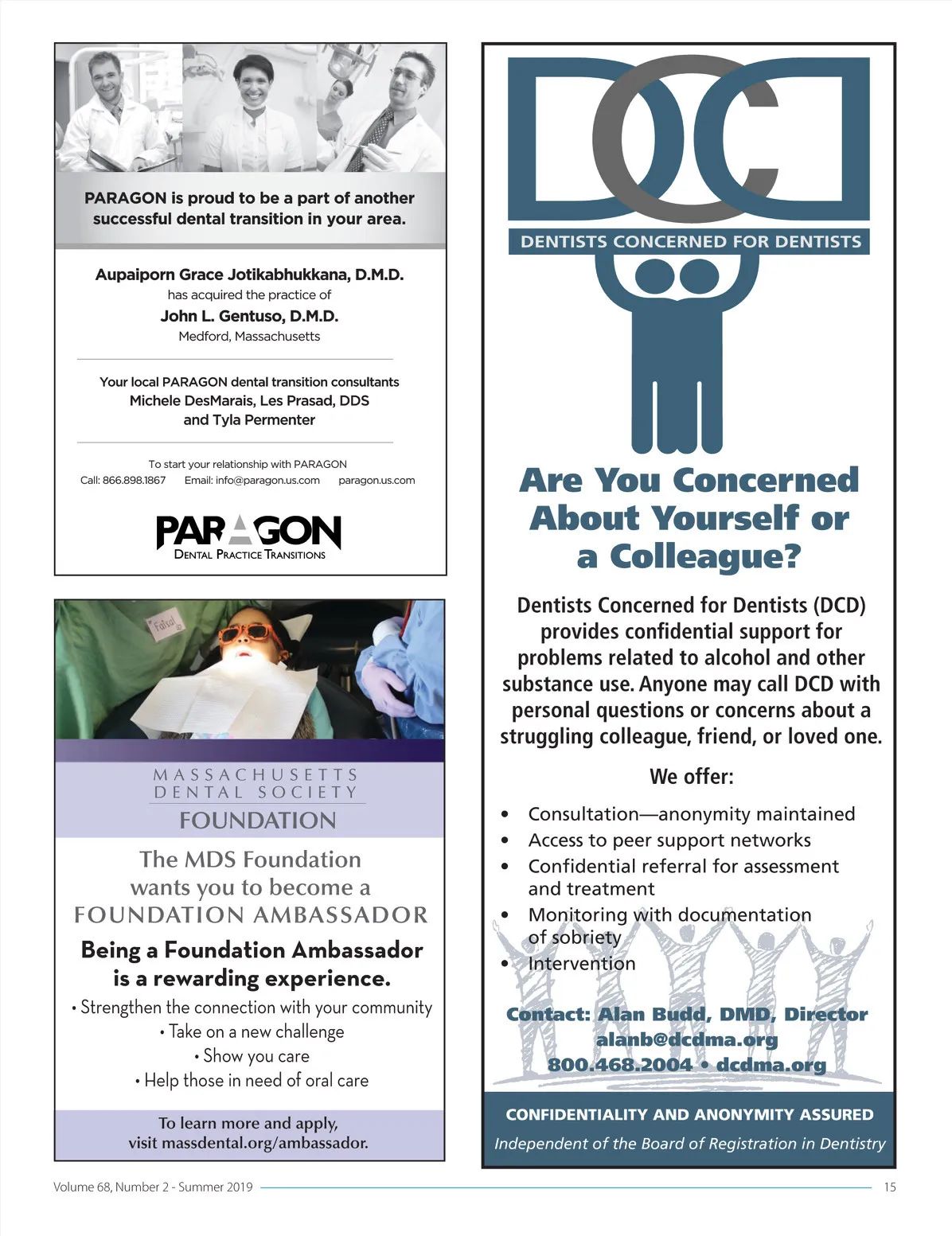 PARAGON is proud to be a part of another successful dental transition in your area.

Aupaiporn Grace Jotikabhukkana, D.M.D.
has acquired the practice of
John L. Gentuso, D.M.D.
Medford, Massachusetts

Your local PARAGON dental transition consultants
Michele DesMarais, Les Prasad, DDS
and Tyla Permenter

To start your relationship with PARAGON
Call: 866.898.1867 Email: info@paragon.us.com paragon.us.com

PARAGON
DENTAL PRACTICE TRANSITIONS

Faisal

MASSACHUSETTS
DENTAL SOCIETY
FOUNDATION

The MDS Foundation
wants you to become a
FOUNDATION AMBASSADOR

Being a Foundation Ambassador is a rewarding experience.

• Strengthen the connection with your community
• Take on a new challenge
• Show you care
• Help those in need of oral care

To learn more and apply,
visit massdental.org/ambassador.

DCD
DENTISTS CONCERNED FOR DENTISTS

Are You Concerned About Yourself or a Colleague?

Dentists Concerned for Dentists (DCD) provides confidential support for problems related to alcohol and other substance use. Anyone may call DCD with personal questions or concerns about a struggling colleague, friend, or loved one.

We offer:

• Consultation—anonymity maintained
• Access to peer support networks
• Confidential referral for assessment and treatment
• Monitoring with documentation of sobriety
• Intervention

Contact: Alan Budd, DMD, Director
alanb@dcdma.org
800.468.2004 • dcdma.org

CONFIDENTIALITY AND ANONYMITY ASSURED
Independent of the Board of Registration in Dentistry

Volume 68, Number 2 - Summer 2019

15